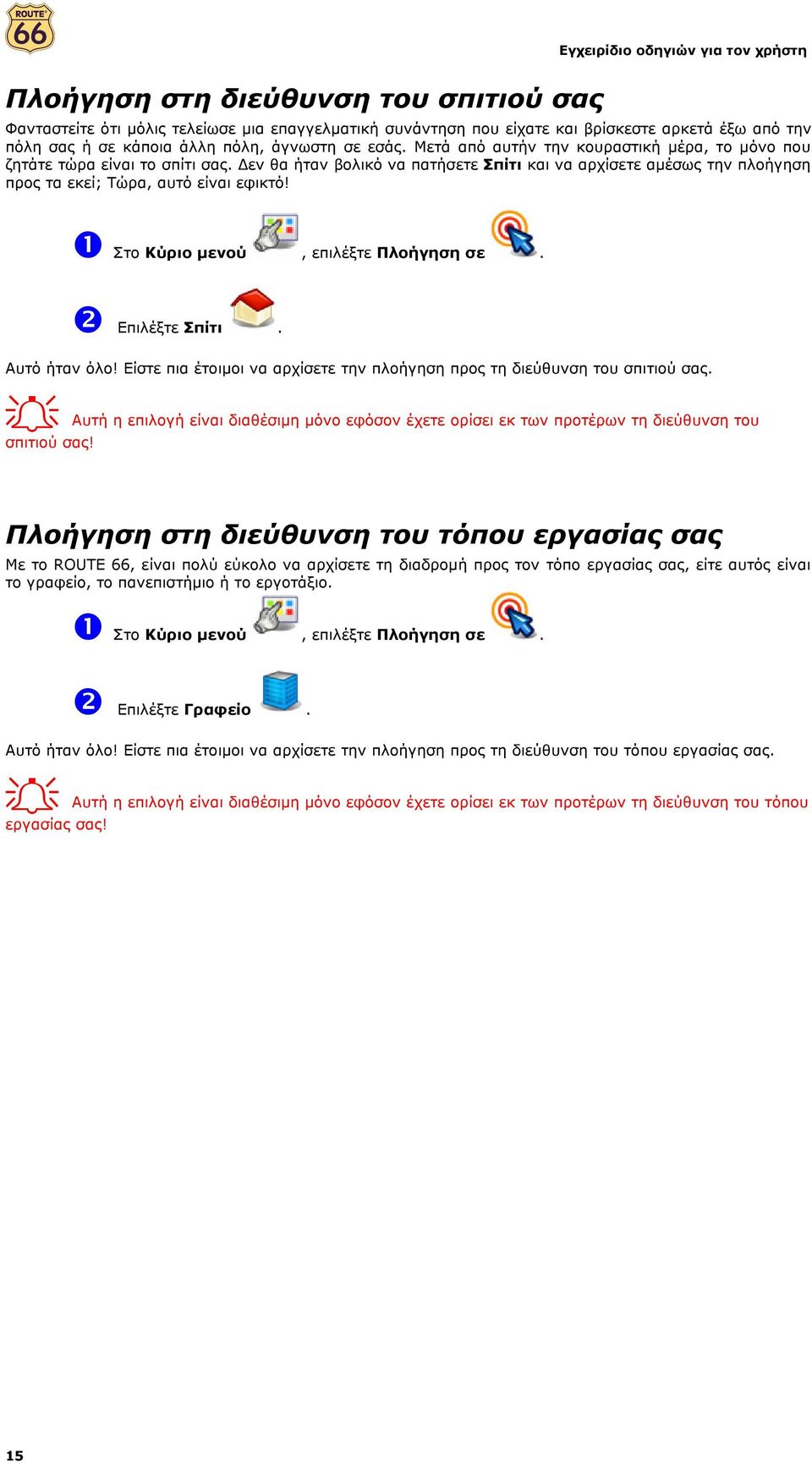 ROUTE 66

Εγχειρίδιο οδηγιών για τον χρήστη

Πλοήγηση στη διεύθυνση του σπιτιού σας

Φανταστείτε ότι μόλις τελείωσε μια επαγγελματική συνάντηση που είχατε και βρίσκεστε αρκετά έξω από την πόλη σας ή σε κάποια άλλη πόλη, άγνωστη σε εσάς. Μετά από αυτήν την κουραστική μέρα, το μόνο που ζητάτε τώρα είναι το σπίτι σας. Δεν θα ήταν βολικό να πατήσετε Σπίτι και να αρχίσετε αμέσως την πλοήγηση προς τα εκεί; Τώρα, αυτό είναι εφικτό!

1 Στο Κύριο μενού , επιλέξτε Πλοήγηση σε .

2 Επιλέξτε Σπίτι .

Αυτό ήταν όλο! Είστε πια έτοιμοι να αρχίσετε την πλοήγηση προς τη διεύθυνση του σπιτιού σας.

Αυτή η επιλογή είναι διαθέσιμη μόνο εφόσον έχετε ορίσει εκ των προτέρων τη διεύθυνση του σπιτιού σας!

Πλοήγηση στη διεύθυνση του τόπου εργασίας σας

Με το ROUTE 66, είναι πολύ εύκολο να αρχίσετε τη διαδρομή προς τον τόπο εργασίας σας, είτε αυτός είναι το γραφείο, το πανεπιστήμιο ή το εργοτάξιο.

1 Στο Κύριο μενού , επιλέξτε Πλοήγηση σε .

2 Επιλέξτε Γραφείο .

Αυτό ήταν όλο! Είστε πια έτοιμοι να αρχίσετε την πλοήγηση προς τη διεύθυνση του τόπου εργασίας σας.

Αυτή η επιλογή είναι διαθέσιμη μόνο εφόσον έχετε ορίσει εκ των προτέρων τη διεύθυνση του τόπου εργασίας σας!

15